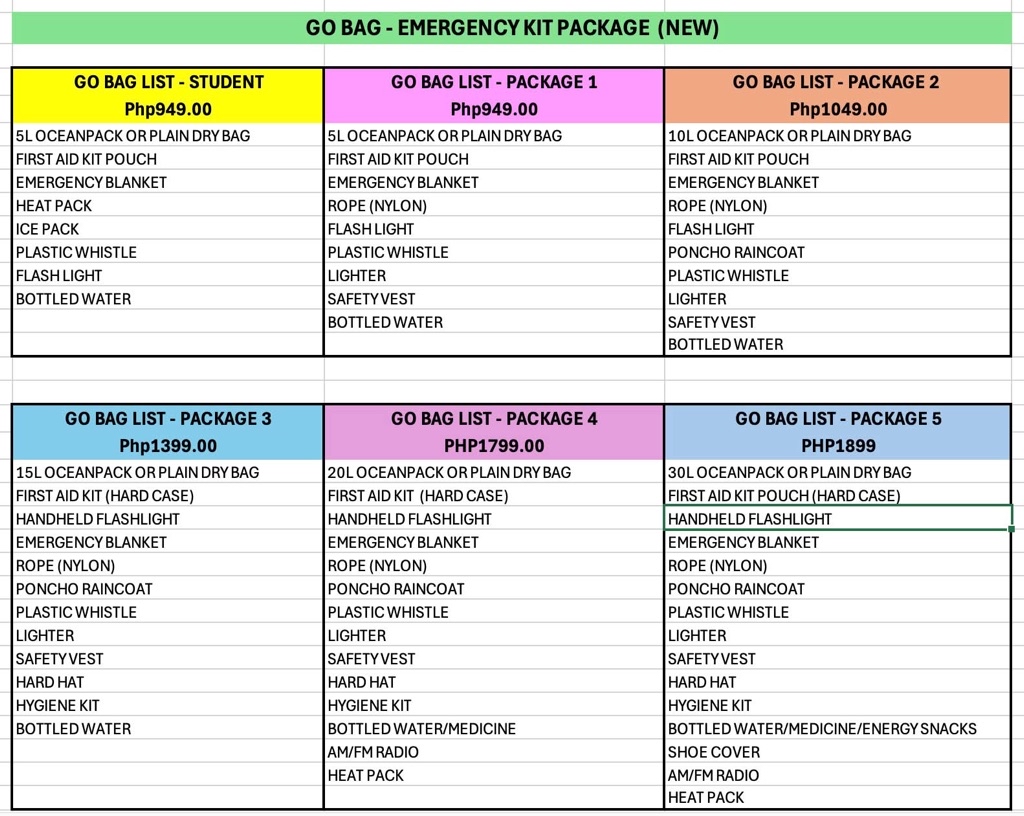 GO BAG - EMERGENCY KIT PACKAGE (NEW)

| GO BAG LIST - STUDENT Php949.00 | GO BAG LIST - PACKAGE 1 Php949.00 | GO BAG LIST - PACKAGE 2 Php1049.00 |
|---|---|---|
| 5L OCEANPACK OR PLAIN DRY BAG | 5L OCEANPACK OR PLAIN DRY BAG | 10L OCEANPACK OR PLAIN DRY BAG |
| FIRST AID KIT POUCH | FIRST AID KIT POUCH | FIRST AID KIT POUCH |
| EMERGENCY BLANKET | EMERGENCY BLANKET | EMERGENCY BLANKET |
| HEAT PACK | ROPE (NYLON) | ROPE (NYLON) |
| ICE PACK | FLASH LIGHT | FLASH LIGHT |
| PLASTIC WHISTLE | PLASTIC WHISTLE | PONCHO RAINCOAT |
| FLASH LIGHT | LIGHTER | PLASTIC WHISTLE |
| BOTTLED WATER | SAFETY VEST | LIGHTER |
| | BOTTLED WATER | SAFETY VEST |
| | | BOTTLED WATER |

| GO BAG LIST - PACKAGE 3 Php1399.00 | GO BAG LIST - PACKAGE 4 PHP1799.00 | GO BAG LIST - PACKAGE 5 PHP1899 |
|---|---|---|
| 15L OCEANPACK OR PLAIN DRY BAG | 20L OCEANPACK OR PLAIN DRY BAG | 30L OCEANPACK OR PLAIN DRY BAG |
| FIRST AID KIT (HARD CASE) | FIRST AID KIT (HARD CASE) | FIRST AID KIT POUCH (HARD CASE) |
| HANDHELD FLASHLIGHT | HANDHELD FLASHLIGHT | HANDHELD FLASHLIGHT |
| EMERGENCY BLANKET | EMERGENCY BLANKET | EMERGENCY BLANKET |
| ROPE (NYLON) | ROPE (NYLON) | ROPE (NYLON) |
| PONCHO RAINCOAT | PONCHO RAINCOAT | PONCHO RAINCOAT |
| PLASTIC WHISTLE | PLASTIC WHISTLE | PLASTIC WHISTLE |
| LIGHTER | LIGHTER | LIGHTER |
| SAFETY VEST | SAFETY VEST | SAFETY VEST |
| HARD HAT | HARD HAT | HARD HAT |
| HYGIENE KIT | HYGIENE KIT | HYGIENE KIT |
| BOTTLED WATER | BOTTLED WATER/MEDICINE | BOTTLED WATER/MEDICINE/ENERGY SNACKS |
| | AM/FM RADIO | SHOE COVER |
| | HEAT PACK | AM/FM RADIO |
| | | HEAT PACK |